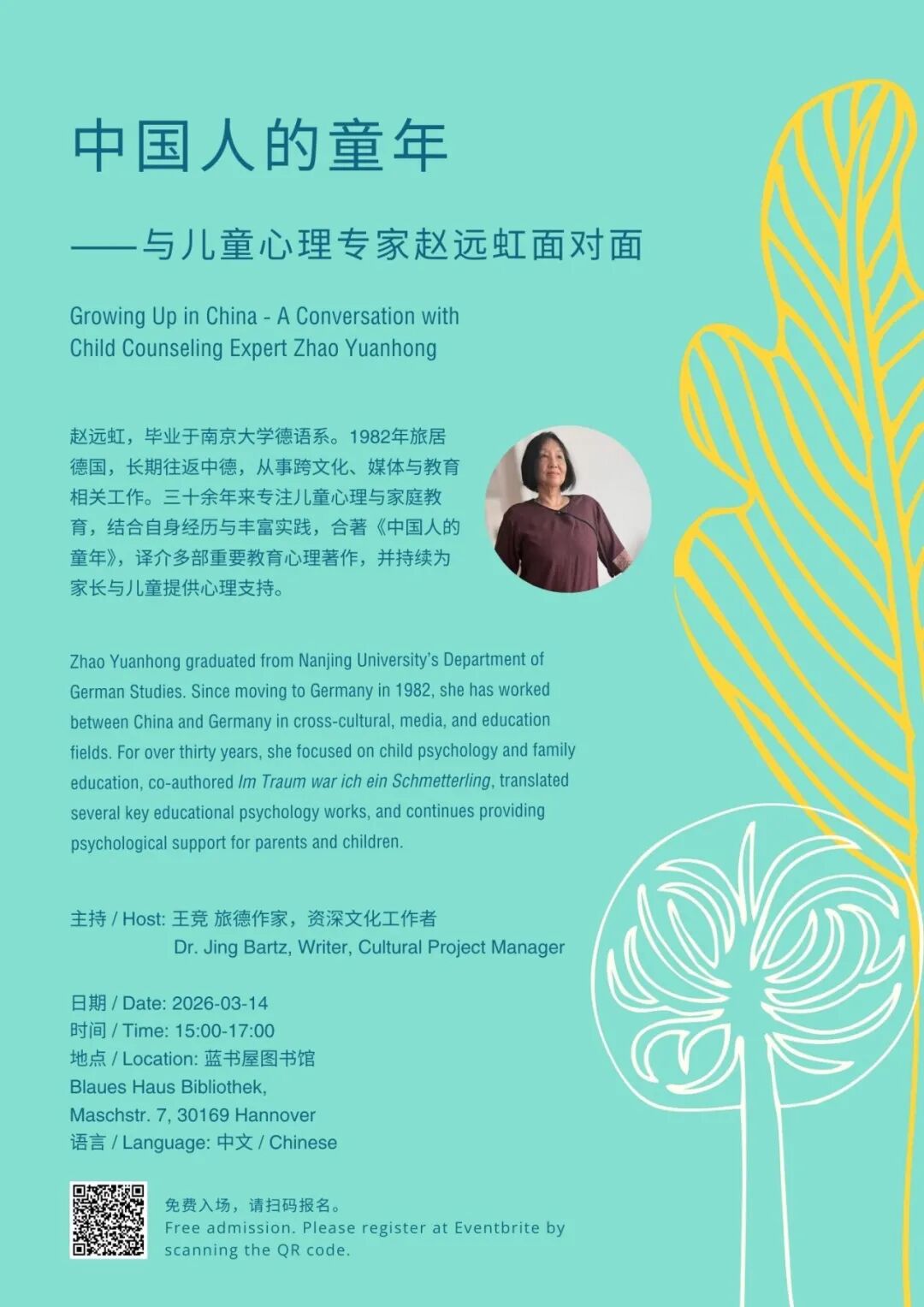 中国人的童年

——与儿童心理专家赵远虹面对面

Growing Up in China - A Conversation with Child Counseling Expert Zhao Yuanhong

赵远虹，毕业于南京大学德语系。1982年旅居德国，长期往返中德，从事跨文化、媒体与教育相关工作。三十余年来专注儿童心理与家庭教育，结合自身经历与丰富实践，合著《中国人的童年》，译介多部重要教育心理著作，并持续为家长与儿童提供心理支持。

Zhao Yuanhong graduated from Nanjing University's Department of German Studies. Since moving to Germany in 1982, she has worked between China and Germany in cross-cultural, media, and education fields. For over thirty years, she focused on child psychology and family education, co-authored Im Traum war ich ein Schmetterling, translated several key educational psychology works, and continues providing psychological support for parents and children.

主持 / Host: 王竞 旅德作家，资深文化工作者
Dr. Jing Bartz, Writer, Cultural Project Manager

日期 / Date: 2026-03-14
时间 / Time: 15:00-17:00
地点 / Location: 蓝书屋图书馆
Blaues Haus Bibliothek,
Maschstr. 7, 30169 Hannover
语言 / Language: 中文 / Chinese

免费入场，请扫码报名。
Free admission. Please register at Eventbrite by scanning the QR code.